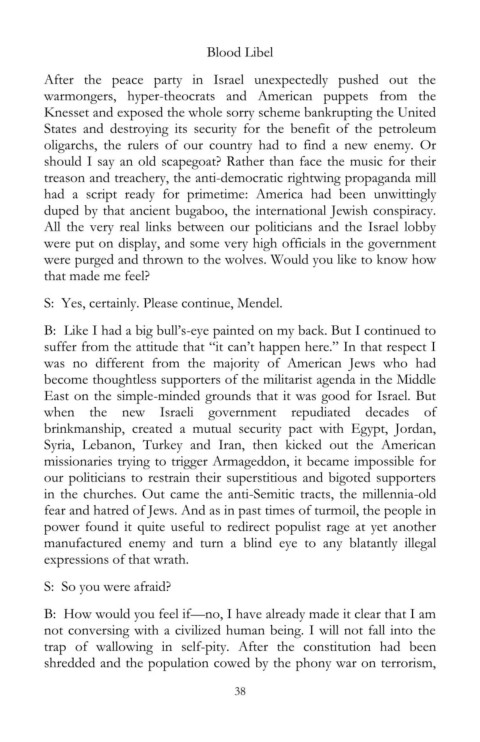 Blood Libel

After the peace party in Israel unexpectedly pushed out the warmongers, hyper-theocrats and American puppets from the Knesset and exposed the whole sorry scheme bankrupting the United States and destroying its security for the benefit of the petroleum oligarchs, the rulers of our country had to find a new enemy. Or should I say an old scapegoat? Rather than face the music for their treason and treachery, the anti-democratic rightwing propaganda mill had a script ready for primetime: America had been unwittingly duped by that ancient bugaboo, the international Jewish conspiracy. All the very real links between our politicians and the Israel lobby were put on display, and some very high officials in the government were purged and thrown to the wolves. Would you like to know how that made me feel?

S: Yes, certainly. Please continue, Mendel.

B: Like I had a big bull's-eye painted on my back. But I continued to suffer from the attitude that "it can't happen here." In that respect I was no different from the majority of American Jews who had become thoughtless supporters of the militarist agenda in the Middle East on the simple-minded grounds that it was good for Israel. But when the new Israeli government repudiated decades of brinkmanship, created a mutual security pact with Egypt, Jordan, Syria, Lebanon, Turkey and Iran, then kicked out the American missionaries trying to trigger Armageddon, it became impossible for our politicians to restrain their superstitious and bigoted supporters in the churches. Out came the anti-Semitic tracts, the millennia-old fear and hatred of Jews. And as in past times of turmoil, the people in power found it quite useful to redirect populist rage at yet another manufactured enemy and turn a blind eye to any blatantly illegal expressions of that wrath.

S: So you were afraid?

B: How would you feel if—no, I have already made it clear that I am not conversing with a civilized human being. I will not fall into the trap of wallowing in self-pity. After the constitution had been shredded and the population cowed by the phony war on terrorism,

38